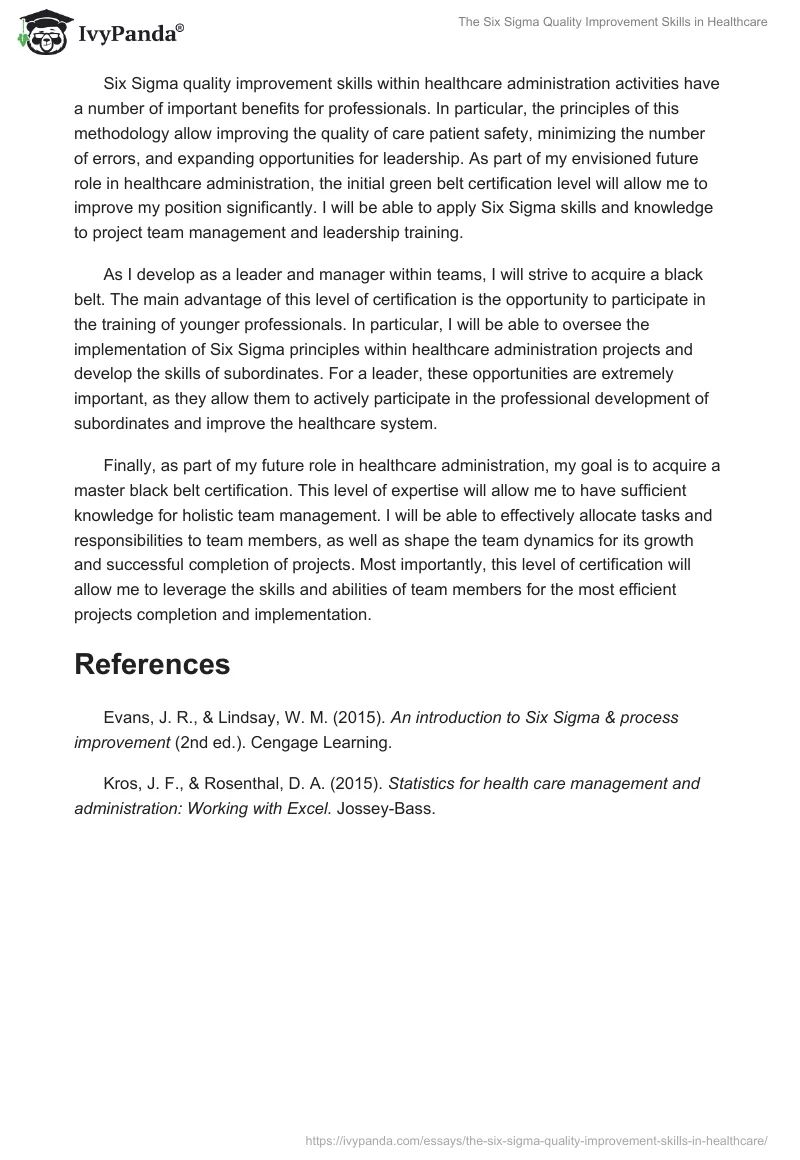 IvyPanda®

The Six Sigma Quality Improvement Skills in Healthcare

Six Sigma quality improvement skills within healthcare administration activities have a number of important benefits for professionals. In particular, the principles of this methodology allow improving the quality of care patient safety, minimizing the number of errors, and expanding opportunities for leadership. As part of my envisioned future role in healthcare administration, the initial green belt certification level will allow me to improve my position significantly. I will be able to apply Six Sigma skills and knowledge to project team management and leadership training.

As I develop as a leader and manager within teams, I will strive to acquire a black belt. The main advantage of this level of certification is the opportunity to participate in the training of younger professionals. In particular, I will be able to oversee the implementation of Six Sigma principles within healthcare administration projects and develop the skills of subordinates. For a leader, these opportunities are extremely important, as they allow them to actively participate in the professional development of subordinates and improve the healthcare system.

Finally, as part of my future role in healthcare administration, my goal is to acquire a master black belt certification. This level of expertise will allow me to have sufficient knowledge for holistic team management. I will be able to effectively allocate tasks and responsibilities to team members, as well as shape the team dynamics for its growth and successful completion of projects. Most importantly, this level of certification will allow me to leverage the skills and abilities of team members for the most efficient projects completion and implementation.

References

Evans, J. R., & Lindsay, W. M. (2015). An introduction to Six Sigma & process improvement (2nd ed.). Cengage Learning.

Kros, J. F., & Rosenthal, D. A. (2015). Statistics for health care management and administration: Working with Excel. Jossey-Bass.

https://ivypanda.com/essays/the-six-sigma-quality-improvement-skills-in-healthcare/